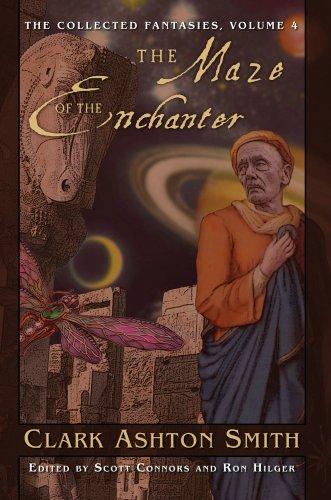 THE COLLECTED FANTASIES, VOLUME 4

THE Maze OF THE Enchanter

CLARK ASHTON SMITH

EDITED BY SCOTT CONNORS AND RON HILGER